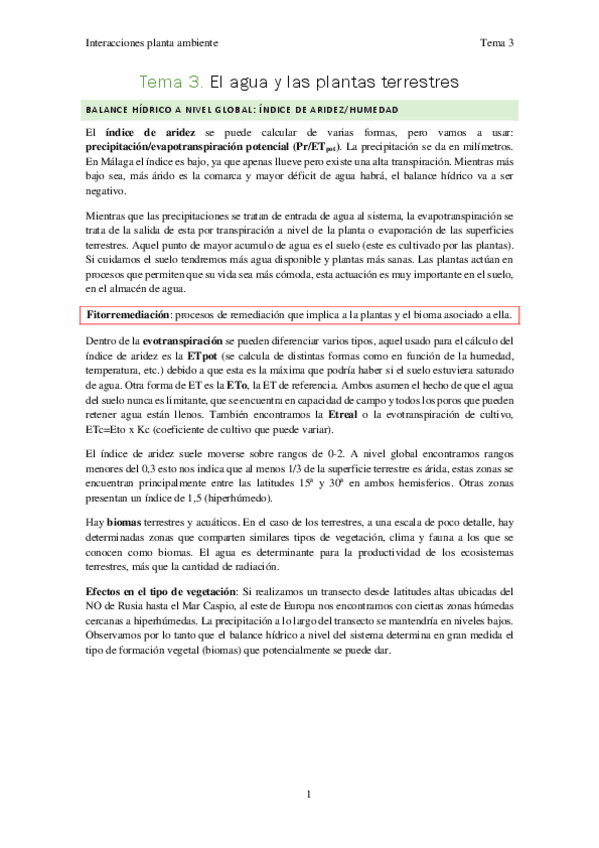 Interacciones planta ambiente

Tema 3

Tema 3. El agua y las plantas terrestres

BALANCE HÍDRICO A NIVEL GLOBAL: ÍNDICE DE ARIDEZ/HUMEDAD

El índice de aridez se puede calcular de varias formas, pero vamos a usar: precipitación/evapotranspiración potencial (Pr/ET$_{pot}$). La precipitación se da en milímetros. En Málaga el índice es bajo, ya que apenas llueve pero existe una alta transpiración. Mientras más bajo sea, más árido es la comarca y mayor déficit de agua habrá, el balance hídrico va a ser negativo.

Mientras que las precipitaciones se tratan de entrada de agua al sistema, la evapotranspiración se trata de la salida de esta por transpiración a nivel de la planta o evaporación de las superficies terrestres. Aquel punto de mayor acumulo de agua es el suelo (este es cultivado por las plantas). Si cuidamos el suelo tendremos más agua disponible y plantas más sanas. Las plantas actúan en procesos que permiten que su vida sea más cómoda, esta actuación es muy importante en el suelo, en el almacén de agua.

Fitorremediación: procesos de remediación que implica a la plantas y el bioma asociado a ella.

Dentro de la evotranspiración se pueden diferenciar varios tipos, aquel usado para el cálculo del índice de aridez es la ETpot (se calcula de distintas formas como en función de la humedad, temperatura, etc.) debido a que esta es la máxima que podría haber si el suelo estuviera saturado de agua. Otra forma de ET es la ETo, la ET de referencia. Ambos asumen el hecho de que el agua del suelo nunca es limitante, que se encuentra en capacidad de campo y todos los poros que pueden retener agua están llenos. También encontramos la Etreal o la evotranspiración de cultivo, ETc=Eto x Kc (coeficiente de cultivo que puede variar).

El índice de aridez suele moverse sobre rangos de 0-2. A nivel global encontramos rangos menores del 0,3 esto nos indica que al menos 1/3 de la superficie terrestre es árida, estas zonas se encuentran principalmente entre las latitudes 15º y 30º en ambos hemisferios. Otras zonas presentan un índice de 1,5 (hiperhúmedo).

Hay biomas terrestres y acuáticos. En el caso de los terrestres, a una escala de poco detalle, hay determinadas zonas que comparten similares tipos de vegetación, clima y fauna a los que se conocen como biomas. El agua es determinante para la productividad de los ecosistemas terrestres, más que la cantidad de radiación.

Efectos en el tipo de vegetación: Si realizamos un transecto desde latitudes altas ubicadas del NO de Rusia hasta el Mar Caspio, al este de Europa nos encontramos con ciertas zonas húmedas cercanas a hiperhúmedas. La precipitación a lo largo del transecto se mantendría en niveles bajos. Observamos por lo tanto que el balance hídrico a nivel del sistema determina en gran medida el tipo de formación vegetal (biomas) que potencialmente se puede dar.

1